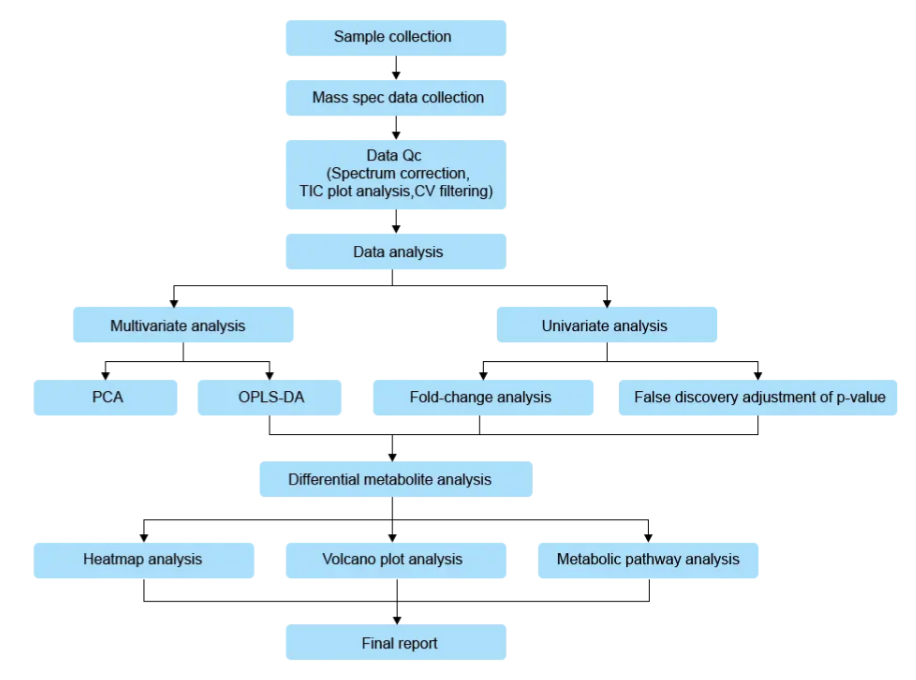 Sample collection

Mass spec data collection

Data Qc
(Spectrum correction,
TIC plot analysis,CV filtering)

Data analysis

Multivariate analysis

Univariate analysis

PCA

OPLS-DA

Fold-change analysis

False discovery adjustment of p-value

Differential metabolite analysis

Heatmap analysis

Volcano plot analysis

Metabolic pathway analysis

Final report